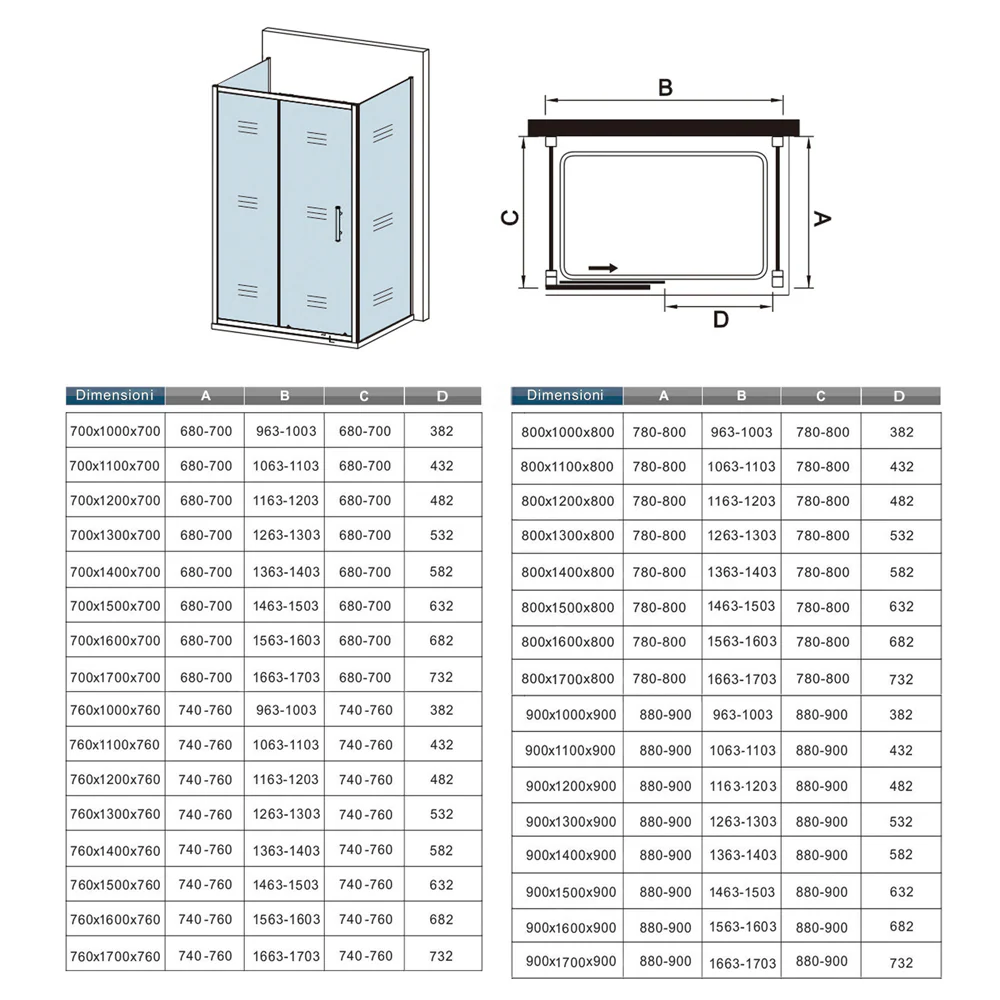 B

C

A

D

| Dimensioni | A | B | C | D |
|---|---|---|---|---|
| 700x1000x700 | 680-700 | 963-1003 | 680-700 | 382 |
| 700x1100x700 | 680-700 | 1063-1103 | 680-700 | 432 |
| 700x1200x700 | 680-700 | 1163-1203 | 680-700 | 482 |
| 700x1300x700 | 680-700 | 1263-1303 | 680-700 | 532 |
| 700x1400x700 | 680-700 | 1363-1403 | 680-700 | 582 |
| 700x1500x700 | 680-700 | 1463-1503 | 680-700 | 632 |
| 700x1600x700 | 680-700 | 1563-1603 | 680-700 | 682 |
| 700x1700x700 | 680-700 | 1663-1703 | 680-700 | 732 |
| 760x1000x760 | 740-760 | 963-1003 | 740-760 | 382 |
| 760x1100x760 | 740-760 | 1063-1103 | 740-760 | 432 |
| 760x1200x760 | 740-760 | 1163-1203 | 740-760 | 482 |
| 760x1300x760 | 740-760 | 1263-1303 | 740-760 | 532 |
| 760x1400x760 | 740-760 | 1363-1403 | 740-760 | 582 |
| 760x1500x760 | 740-760 | 1463-1503 | 740-760 | 632 |
| 760x1600x760 | 740-760 | 1563-1603 | 740-760 | 682 |
| 760x1700x760 | 740-760 | 1663-1703 | 740-760 | 732 |

| Dimensioni | A | B | C | D |
|---|---|---|---|---|
| 800x1000x800 | 780-800 | 963-1003 | 780-800 | 382 |
| 800x1100x800 | 780-800 | 1063-1103 | 780-800 | 432 |
| 800x1200x800 | 780-800 | 1163-1203 | 780-800 | 482 |
| 800x1300x800 | 780-800 | 1263-1303 | 780-800 | 532 |
| 800x1400x800 | 780-800 | 1363-1403 | 780-800 | 582 |
| 800x1500x800 | 780-800 | 1463-1503 | 780-800 | 632 |
| 800x1600x800 | 780-800 | 1563-1603 | 780-800 | 682 |
| 800x1700x800 | 780-800 | 1663-1703 | 780-800 | 732 |
| 900x1000x900 | 880-900 | 963-1003 | 880-900 | 382 |
| 900x1100x900 | 880-900 | 1063-1103 | 880-900 | 432 |
| 900x1200x900 | 880-900 | 1163-1203 | 880-900 | 482 |
| 900x1300x900 | 880-900 | 1263-1303 | 880-900 | 532 |
| 900x1400x900 | 880-900 | 1363-1403 | 880-900 | 582 |
| 900x1500x900 | 880-900 | 1463-1503 | 880-900 | 632 |
| 900x1600x900 | 880-900 | 1563-1603 | 880-900 | 682 |
| 900x1700x900 | 880-900 | 1663-1703 | 880-900 | 732 |